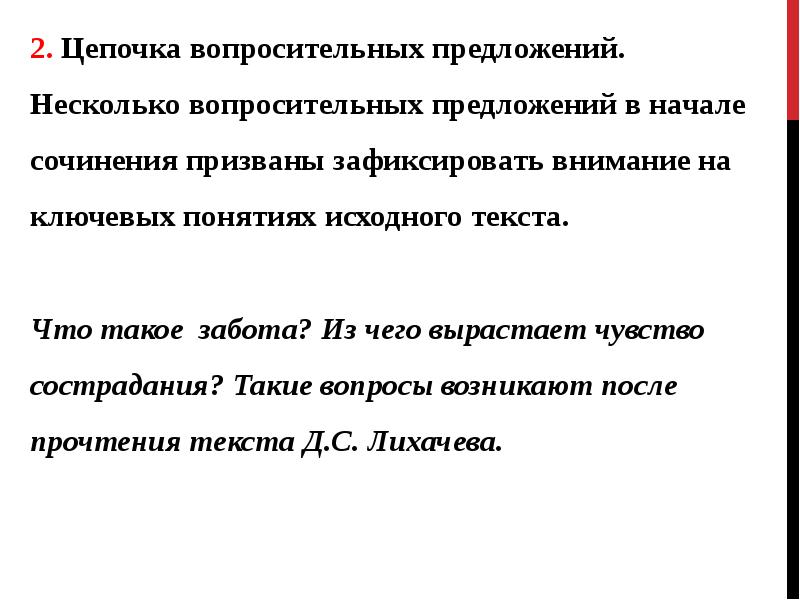 2. Цепочка вопросительных предложений. Несколько вопросительных предложений в начале сочинения призваны зафиксировать внимание на ключевых понятиях исходного текста.

Что такое забота? Из чего вырастает чувство сострадания? Такие вопросы возникают после прочтения текста Д.С. Лихачева.